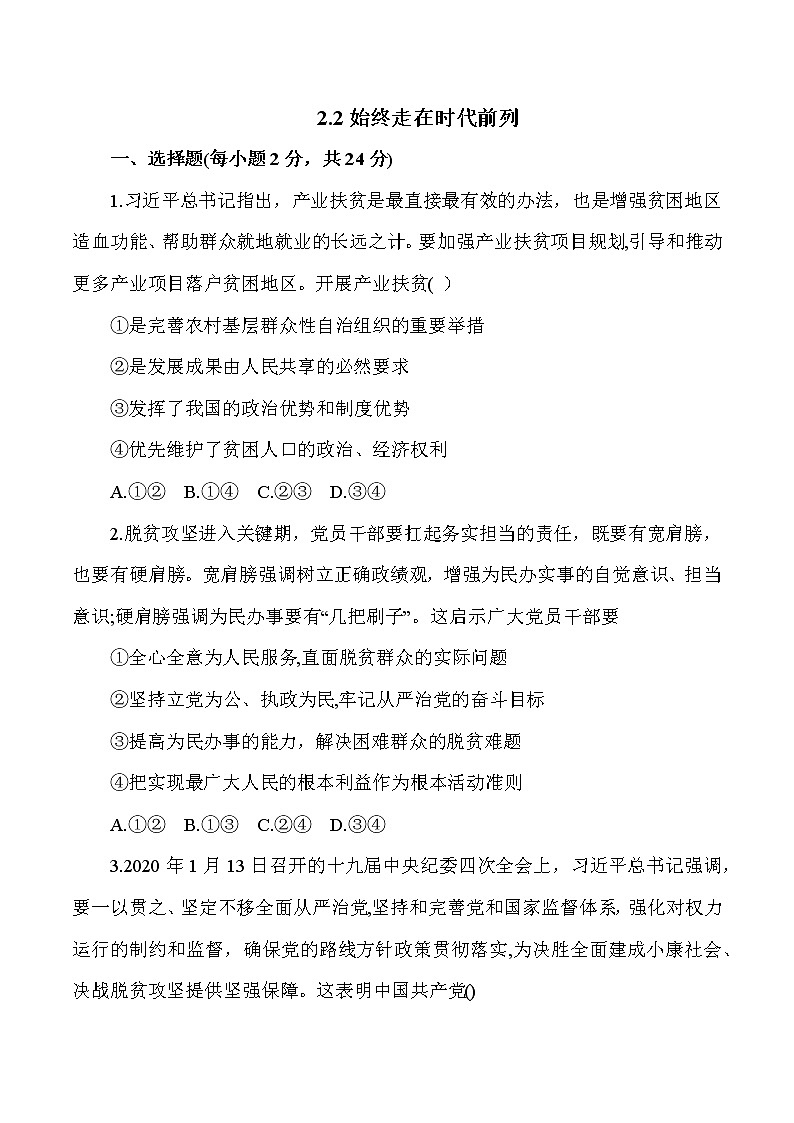 2.2 始终走在时代前列

一、选择题(每小题 2 分，共 24 分)

1.习近平总书记指出，产业扶贫是最直接最有效的办法，也是增强贫困地区造血功能、帮助群众就地就业的长远之计。要加强产业扶贫项目规划,引导和推动更多产业项目落户贫困地区。开展产业扶贫( )

①是完善农村基层群众性自治组织的重要举措

②是发展成果由人民共享的必然要求

③发挥了我国的政治优势和制度优势

④优先维护了贫困人口的政治、经济权利

A.①② B.①④ C.②③ D.③④

2.脱贫攻坚进入关键期，党员干部要扛起务实担当的责任，既要有宽肩膀，也要有硬肩膀。宽肩膀强调树立正确政绩观，增强为民办实事的自觉意识、担当意识;硬肩膀强调为民办事要有“几把刷子”。这启示广大党员干部要

①全心全意为人民服务,直面脱贫群众的实际问题

②坚持立党为公、执政为民,牢记从严治党的奋斗目标

③提高为民办事的能力，解决困难群众的脱贫难题

④把实现最广大人民的根本利益作为根本活动准则

A.①② B.①③ C.②④ D.③④

3.2020 年 1 月 13 日召开的十九届中央纪委四次全会上，习近平总书记强调，要一以贯之、坚定不移全面从严治党,坚持和完善党和国家监督体系, 强化对权力运行的制约和监督，确保党的路线方针政策贯彻落实,为决胜全面建成小康社会、决战脱贫攻坚提供坚强保障。这表明中国共产党()